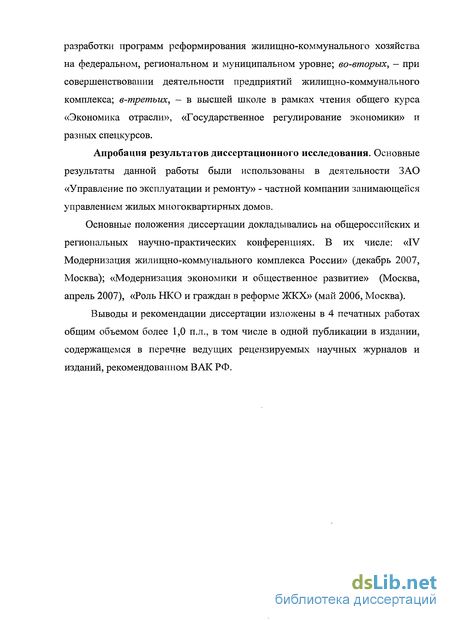 разработки программ реформирования жилищно-коммунального хозяйства на федеральном, региональном и муниципальном уровне; во-вторых, – при совершенствовании деятельности предприятий жилищно-коммунального комплекса; в-третьих, – в высшей школе в рамках чтения общего курса «Экономика отрасли», «Государственное регулирование экономики» и разных спецкурсов.

Апробация результатов диссертационного исследования. Основные результаты данной работы были использованы в деятельности ЗАО «Управление по эксплуатации и ремонту» - частной компании занимающейся управлением жилых многоквартирных домов.

Основные положения диссертации докладывались на общероссийских и региональных научно-практических конференциях. В их числе: «IV Модернизация жилищно-коммунального комплекса России» (декабрь 2007, Москва); «Модернизация экономики и общественное развитие» (Москва, апрель 2007), «Роль НКО и граждан в реформе ЖКХ» (май 2006, Москва).

Выводы и рекомендации диссертации изложены в 4 печатных работах общим объемом более 1,0 п.л., в том числе в одной публикации в издании, содержащемся в перечне ведущих рецензируемых научных журналов и изданий, рекомендованном ВАК РФ.

dsLib.net
библиотека диссертаций